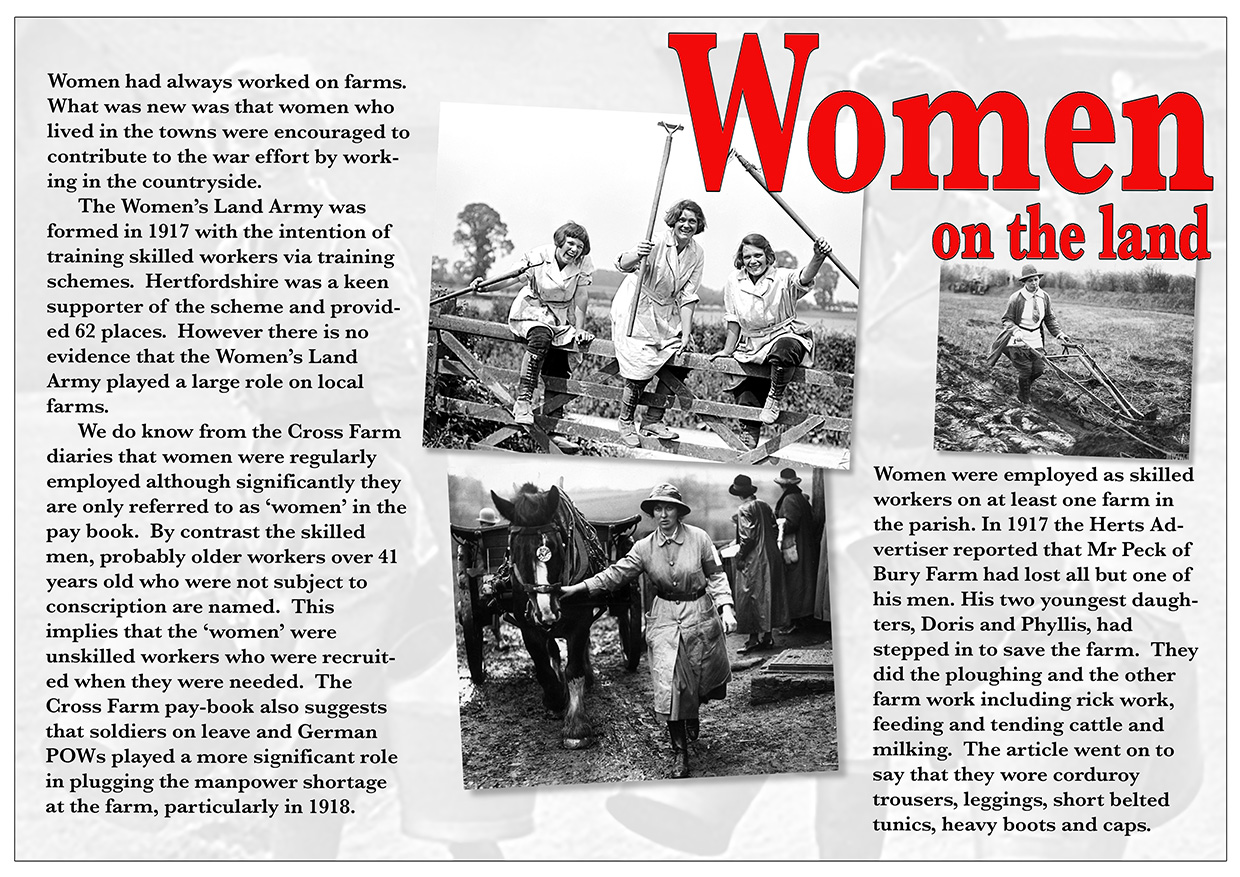 Women

on the land

Women had always worked on farms. What was new was that women who lived in the towns were encouraged to contribute to the war effort by working in the countryside.

The Women's Land Army was formed in 1917 with the intention of training skilled workers via training schemes. Hertfordshire was a keen supporter of the scheme and provided 62 places. However there is no evidence that the Women's Land Army played a large role on local farms.

We do know from the Cross Farm diaries that women were regularly employed although significantly they are only referred to as 'women' in the pay book. By contrast the skilled men, probably older workers over 41 years old who were not subject to conscription are named. This implies that the 'women' were unskilled workers who were recruited when they were needed. The Cross Farm pay-book also suggests that soldiers on leave and German POWs played a more significant role in plugging the manpower shortage at the farm, particularly in 1918.

Women were employed as skilled workers on at least one farm in the parish. In 1917 the Herts Advertiser reported that Mr Peck of Bury Farm had lost all but one of his men. His two youngest daughters, Doris and Phyllis, had stepped in to save the farm. They did the ploughing and the other farm work including rick work, feeding and tending cattle and milking. The article went on to say that they wore corduroy trousers, leggings, short belted tunics, heavy boots and caps.